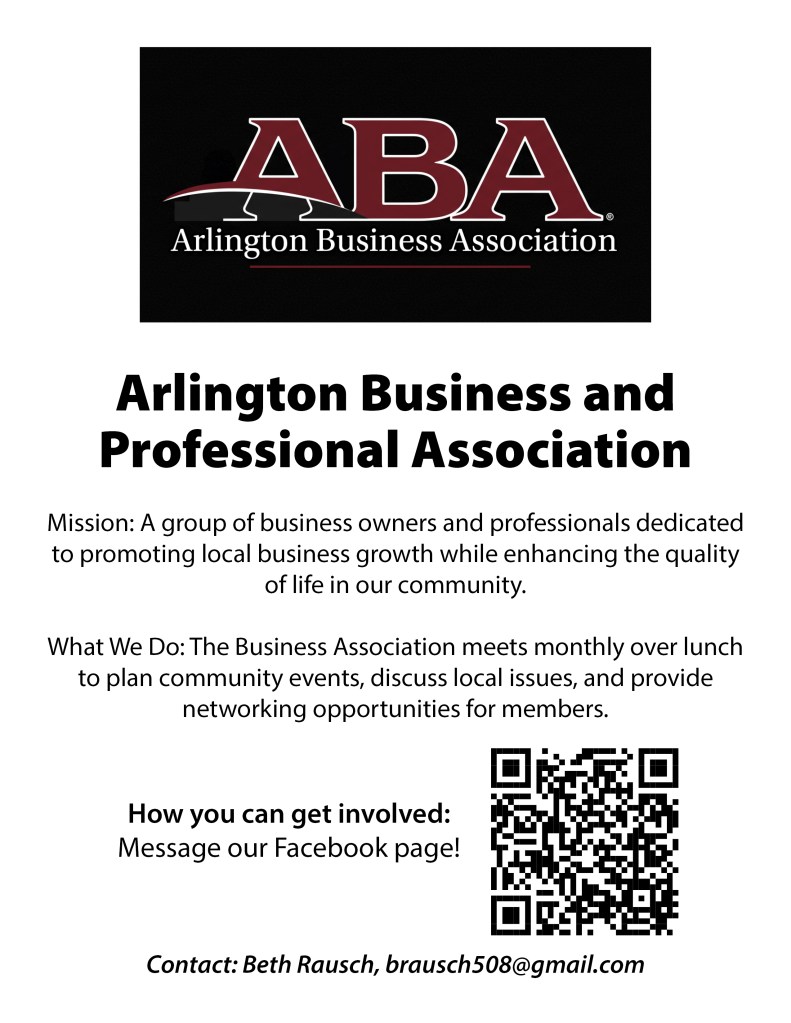 ABA®
Arlington Business Association

Arlington Business and Professional Association

Mission: A group of business owners and professionals dedicated to promoting local business growth while enhancing the quality of life in our community.

What We Do: The Business Association meets monthly over lunch to plan community events, discuss local issues, and provide networking opportunities for members.

How you can get involved:
Message our Facebook page!

Contact: Beth Rausch, brausch508@gmail.com